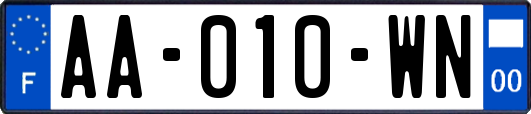 F

AA-010-WN

00